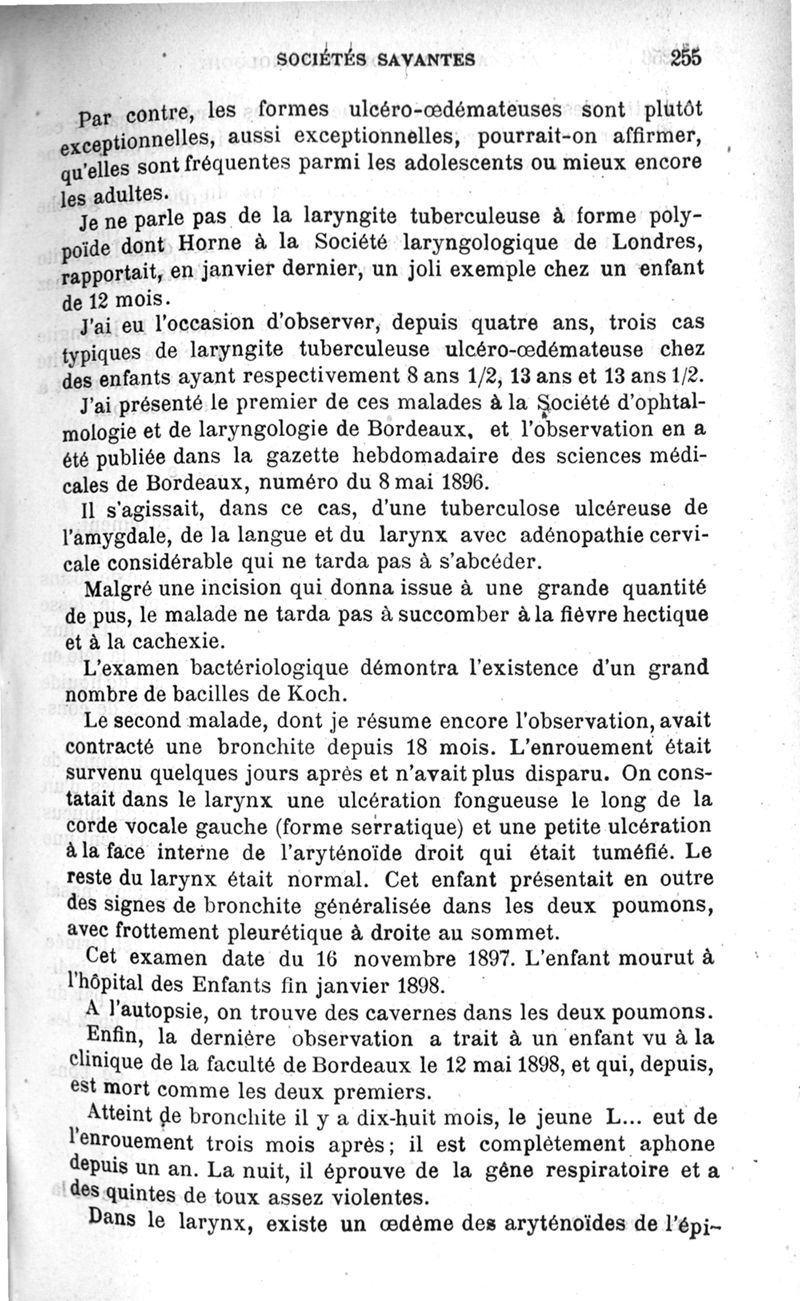 SOCIÉTÉS SAVANTES 255

Par contre, les formes ulcéro-œdémateuses sont plutôt exceptionnelles, aussi exceptionnelles, pourrait-on affirmer, qu'elles sont fréquentes parmi les adolescents ou mieux encore les adultes.

Je ne parle pas de la laryngite tuberculeuse à forme polypoïde dont Horne à la Société laryngologique de Londres, rapportait, en janvier dernier, un joli exemple chez un enfant de 12 mois.

J'ai eu l'occasion d'observer, depuis quatre ans, trois cas typiques de laryngite tuberculeuse ulcéro-œdémateuse chez des enfants ayant respectivement 8 ans 1/2, 13 ans et 13 ans 1/2.

J'ai présenté le premier de ces malades à la Société d'ophtalmologie et de laryngologie de Bordeaux, et l'observation en a été publiée dans la gazette hebdomadaire des sciences médicales de Bordeaux, numéro du 8 mai 1896.

Il s'agissait, dans ce cas, d'une tuberculose ulcéreuse de l'amygdale, de la langue et du larynx avec adénopathie cervicale considérable qui ne tarda pas à s'abcéder.

Malgré une incision qui donna issue à une grande quantité de pus, le malade ne tarda pas à succomber à la fièvre hectique et à la cachexie.

L'examen bactériologique démontra l'existence d'un grand nombre de bacilles de Koch.

Le second malade, dont je résume encore l'observation, avait contracté une bronchite depuis 18 mois. L'enrouement était survenu quelques jours après et n'avait plus disparu. On constatait dans le larynx une ulcération fongueuse le long de la corde vocale gauche (forme serratique) et une petite ulcération à la face interne de l'aryténoïde droit qui était tuméfié. Le reste du larynx était normal. Cet enfant présentait en outre des signes de bronchite généralisée dans les deux poumons, avec frottement pleurétique à droite au sommet.

Cet examen date du 16 novembre 1897. L'enfant mourut à l'hôpital des Enfants fin janvier 1898.

A l'autopsie, on trouve des cavernes dans les deux poumons.

Enfin, la dernière observation a trait à un enfant vu à la clinique de la faculté de Bordeaux le 12 mai 1898, et qui, depuis, est mort comme les deux premiers.

Atteint de bronchite il y a dix-huit mois, le jeune L... eut de l'enrouement trois mois après; il est complètement aphone depuis un an. La nuit, il éprouve de la gêne respiratoire et a des quintes de toux assez violentes.

Dans le larynx, existe un œdème des aryténoïdes de l'épi-